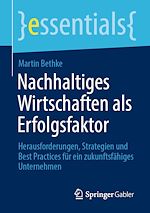 }essentials{

Martin Bethke

Nachhaltiges Wirtschaften als Erfolgsfaktor

Herausforderungen, Strategien und Best Practices für ein zukunftsfähiges Unternehmen

Springer Gabler